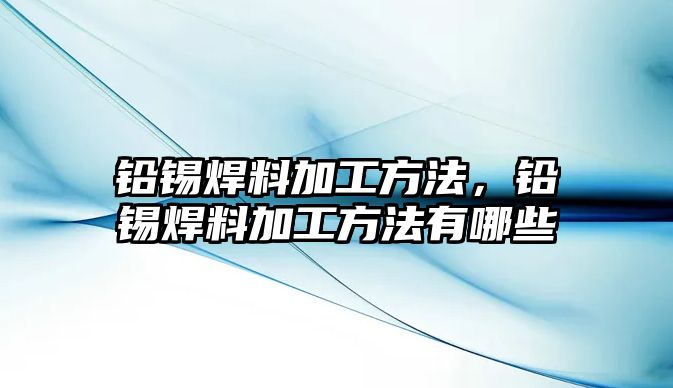 铅锡焊料加工方法，铅锡焊料加工方法有哪些